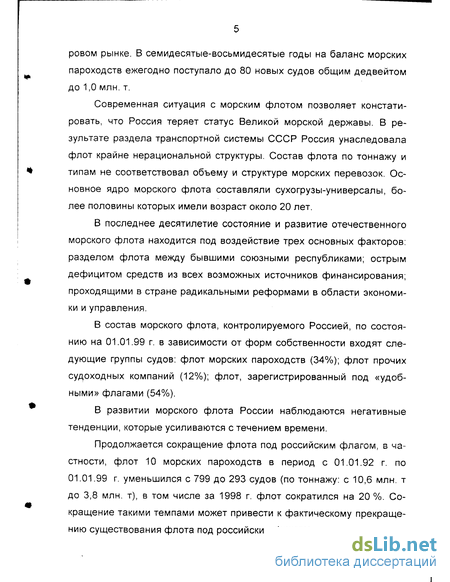 5

ровом рынке. В семидесятые-восьмидесятые годы на баланс морских пароходств ежегодно поступало до 80 новых судов общим дедвейтом до 1,0 млн. т.

Современная ситуация с морским флотом позволяет констатировать, что Россия теряет статус Великой морской державы. В результате раздела транспортной системы СССР Россия унаследовала флот крайне нерациональной структуры. Состав флота по тоннажу и типам не соответствовал объему и структуре морских перевозок. Основное ядро морского флота составляли сухогрузы-универсалы, более половины которых имели возраст около 20 лет.

В последнее десятилетие состояние и развитие отечественного морского флота находится под воздействие трех основных факторов: разделом флота между бывшими союзными республиками; острым дефицитом средств из всех возможных источников финансирования; проходящими в стране радикальными реформами в области экономики и управления.

В состав морского флота, контролируемого Россией, по состоянию на 01.01.99 г. в зависимости от форм собственности входят следующие группы судов: флот морских пароходств (34%); флот прочих судоходных компаний (12%); флот, зарегистрированный под «удобными» флагами (54%).

В развитии морского флота России наблюдаются негативные тенденции, которые усиливаются с течением времени.

Продолжается сокращение флота под российским флагом, в частности, флот 10 морских пароходств в период с 01.01.92 г. по 01.01.99 г. уменьшился с 799 до 293 судов (по тоннажу: с 10,6 млн. т до 3,8 млн. т), в том числе за 1998 г. флот сократился на 20 %. Сокращение такими темпами может привести к фактическому прекращению существования флота под российски

dsLib.net
библиотека диссертаций